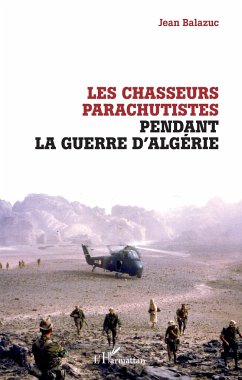 Jean Balazuc

LES CHASSEURS PARACHUTISTES
PENDANT
LA GUERRE D'ALGÉRIE

L'Harmattan